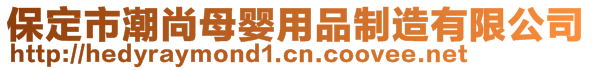 保定市潮尚母婴用品制造有限公司
http://hedyraymond1.cn.coovee.net